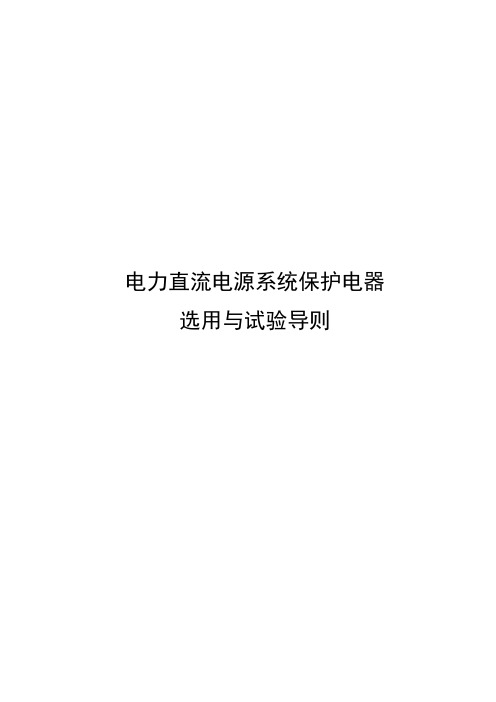 电力直流电源系统保护电器
选用与试验导则